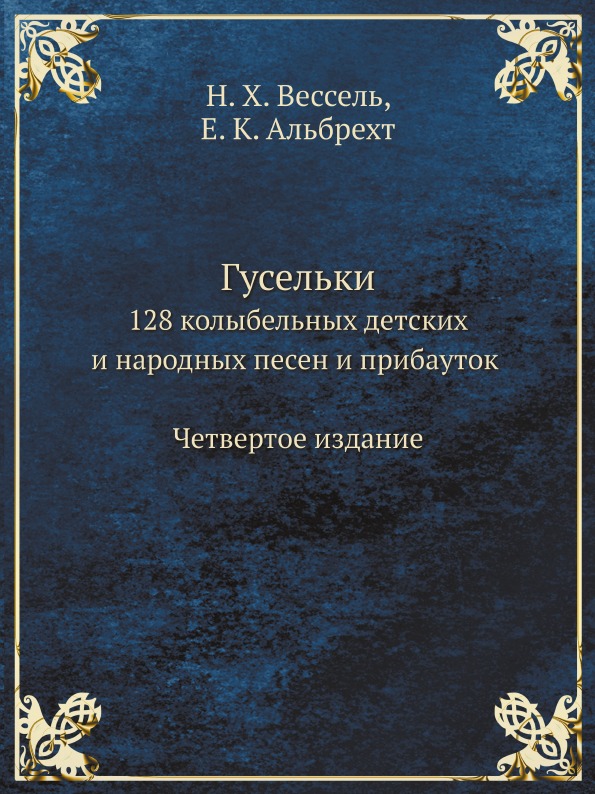 Н. Х. Вессель,
Е. К. Альбрехт

Гусельки
128 колыбельных детских и народных песен и прибауток

Четвертое издание